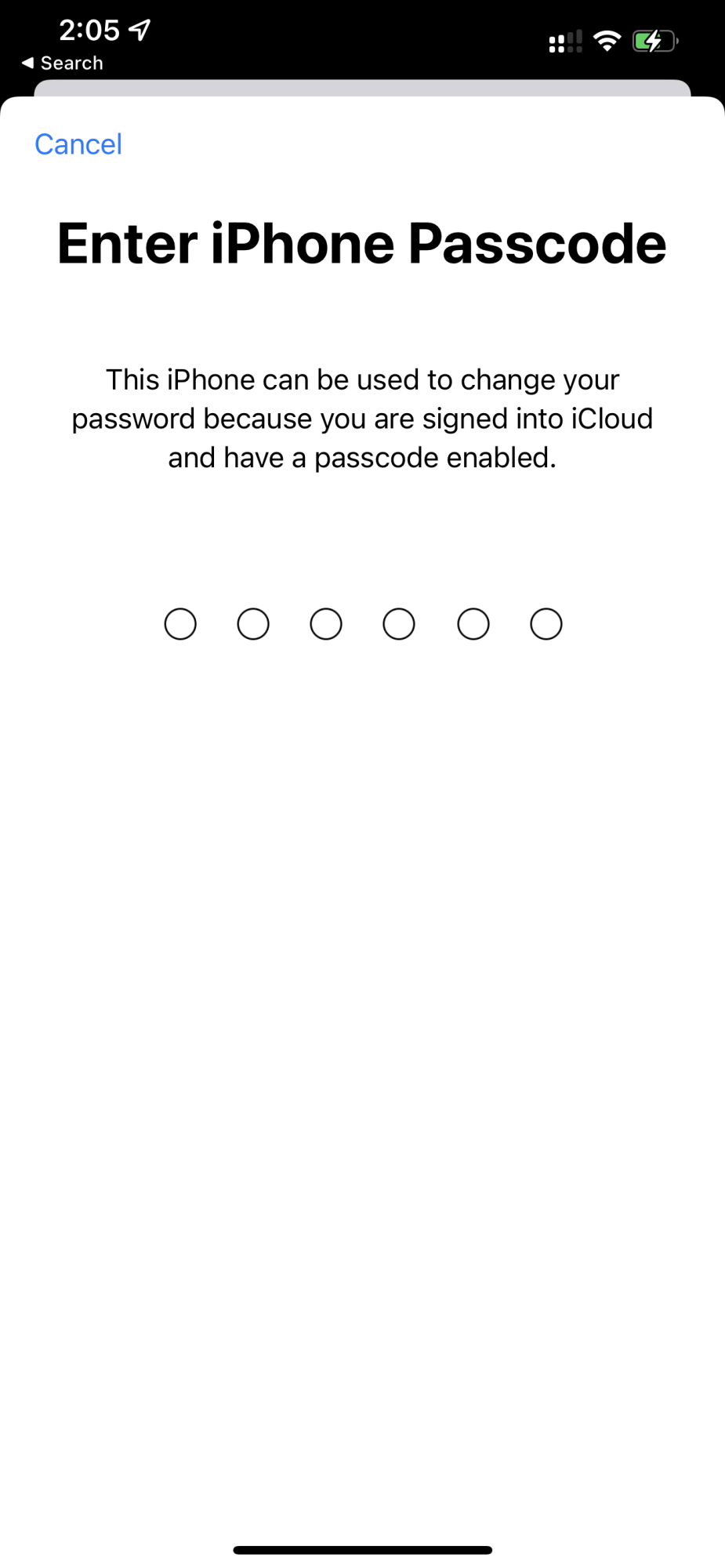 2:05
◀ Search

Cancel

Enter iPhone Passcode

This iPhone can be used to change your password because you are signed into iCloud and have a passcode enabled.